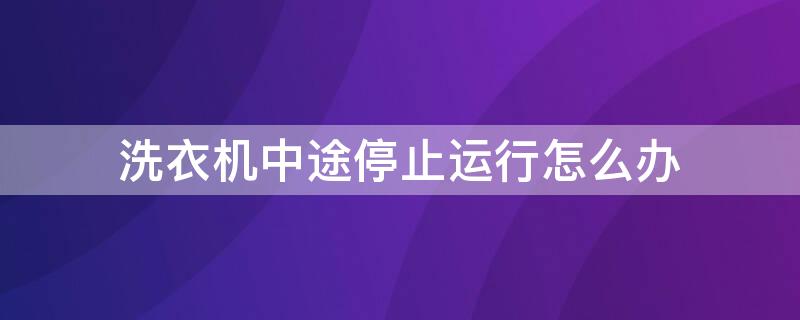 洗衣机中途停止运行怎么办